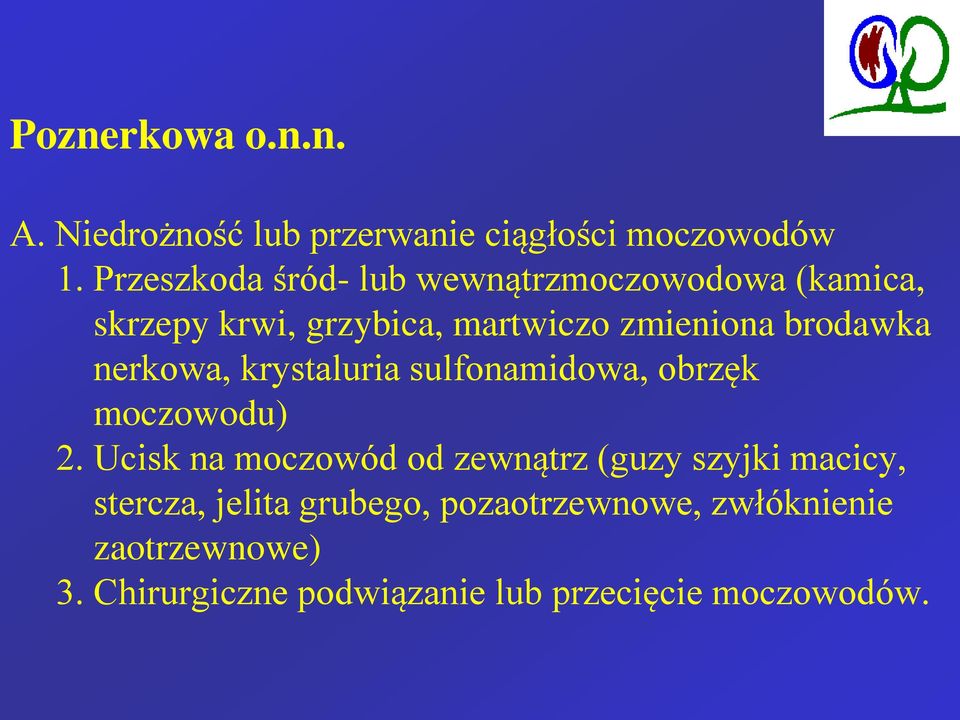 Poznerkowa o.n.n.

A. Niedrożność lub przerwanie ciągłości moczowodów
1. Przeszkoda śród- lub wewnątrzmoczowodowa (kamica, skrzepy krwi, grzybica, martwiczo zmieniona brodawka nerkowa, krystaluria sulfonamidowa, obrzęk moczowodu)
2. Ucisk na moczowód od zewnątrz (guzy szyjki macicy, stercza, jelita grubego, pozaotrzewnowe, zwłóknienie zaotrzewnowe)
3. Chirurgiczne podwiązanie lub przecięcie moczowodów.